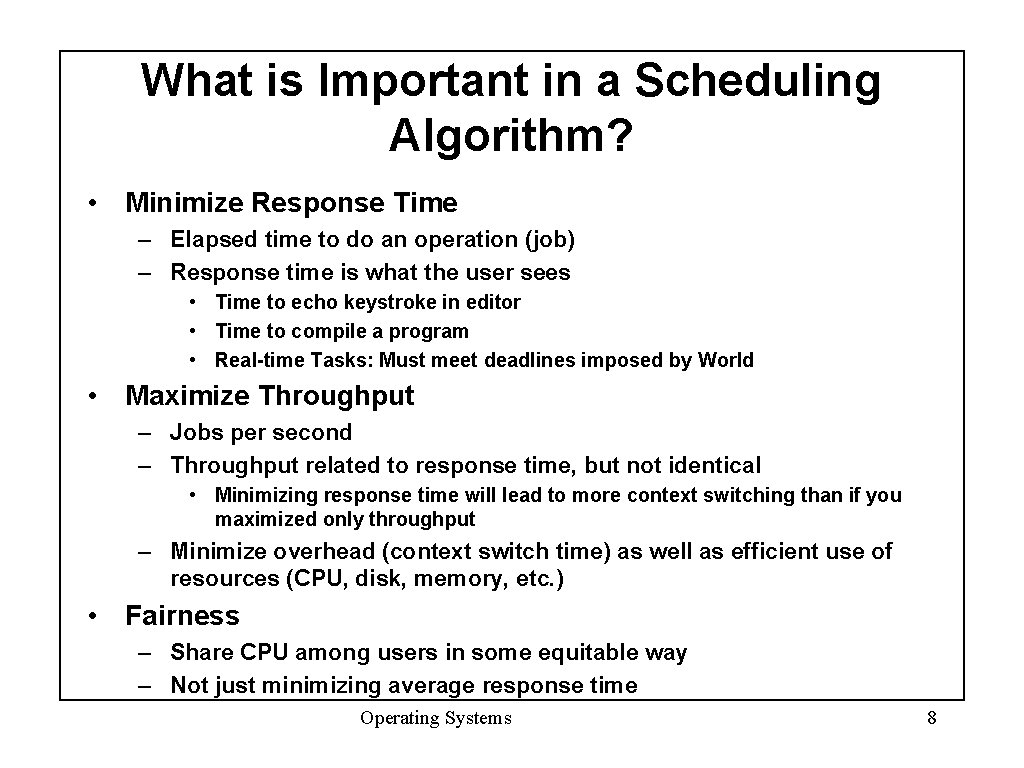 What is Important in a Scheduling Algorithm?

• Minimize Response Time
– Elapsed time to do an operation (job)
– Response time is what the user sees
• Time to echo keystroke in editor
• Time to compile a program
• Real-time Tasks: Must meet deadlines imposed by World

• Maximize Throughput
– Jobs per second
– Throughput related to response time, but not identical
• Minimizing response time will lead to more context switching than if you maximized only throughput
– Minimize overhead (context switch time) as well as efficient use of resources (CPU, disk, memory, etc.)

• Fairness
– Share CPU among users in some equitable way
– Not just minimizing average response time

Operating Systems

8